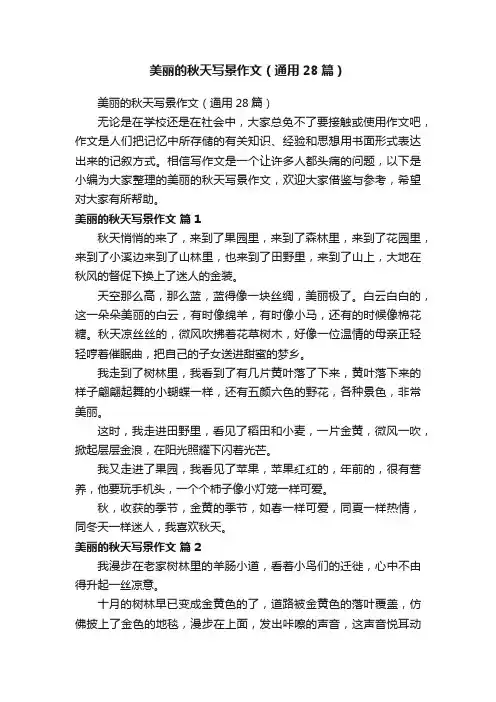 美丽的秋天写景作文（通用28篇）

美丽的秋天写景作文（通用28篇）

无论是在学校还是在社会中，大家总免不了要接触或使用作文吧，作文是人们把记忆中所存储的有关知识、经验和思想用书面形式表达出来的记叙方式。相信写作文是一个让许多人都头痛的问题，以下是小编为大家整理的美丽的秋天写景作文，欢迎大家借鉴与参考，希望对大家有所帮助。

美丽的秋天写景作文 篇1

秋天悄悄的来了，来到了果园里，来到了森林里，来到了花园里，来到了小溪边来到了山林里，也来到了田野里，来到了山上，大地在秋风的督促下换上了迷人的金装。

天空那么高，那么蓝，蓝得像一块丝绸，美丽极了。白云白白的，这一朵朵美丽的白云，有时像绵羊，有时像小马，还有的时候像棉花糖。秋天凉丝丝的，微风吹拂着花草树木，好像一位温情的母亲正轻轻哼着催眠曲，把自己的子女送进甜蜜的梦乡。

我走到了树林里，我看到了有几片黄叶落了下来，黄叶落下来的样子翩翩起舞的小蝴蝶一样，还有五颜六色的野花，各种景色，非常美丽。

这时，我走进田野里，看见了稻田和小麦，一片金黄，微风一吹，掀起层层金浪，在阳光照耀下闪着光芒。

我又走进了果园，我看见了苹果，苹果红红的，年前的，很有营养，他要玩手机头，一个个柿子像小灯笼一样可爱。

秋，收获的季节，金黄的季节，如春一样可爱，同夏一样热情，同冬天一样迷人，我喜欢秋天。

美丽的秋天写景作文 篇2

我漫步在老家树林里的羊肠小道，看着小鸟们的迁徙，心中不由得升起一丝凉意。

十月的树林早已变成金黄色的了，道路被金黄色的落叶覆盖，仿佛披上了金色的地毯，漫步在上面，发出咔嚓的声音，这声音悦耳动